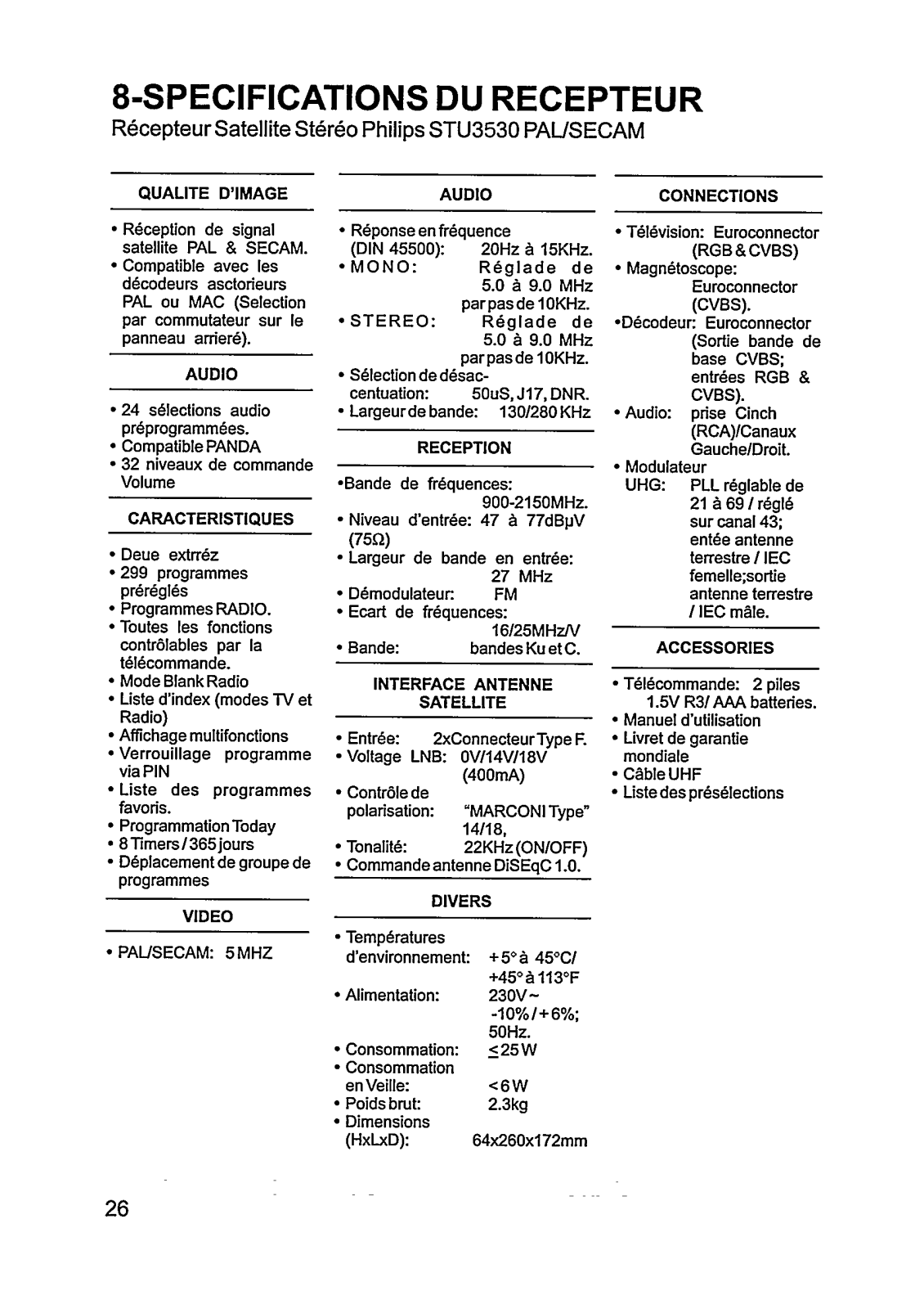 8-SPECIFICATIONS DU RECEPTEUR
Récepteur Satellite Stéréo Philips STU3530 PAL/SECAM

QUALITE D'IMAGE

• Réception de signal satellite PAL & SECAM.
• Compatible avec les décodeurs asctorieurs PAL ou MAC (Selection par commutateur sur le panneau arrieré).

AUDIO

• 24 sélections audio préprogrammées.
• Compatible PANDA
• 32 niveaux de commande Volume

CARACTERISTIQUES

• Deue extrréz
• 299 programmes préréglés
• Programmes RADIO.
• Toutes les fonctions contrôlables par la télécommande.
• Mode Blank Radio
• Liste d'index (modes TV et Radio)
• Affichage multifonctions
• Verrouillage programme via PIN
• Liste des programmes favoris.
• Programmation Today
• 8 Timers / 365 jours
• Déplacement de groupe de programmes

VIDEO

• PAL/SECAM: 5 MHZ

AUDIO

• Réponse en fréquence (DIN 45500): 20Hz à 15KHz.
• MONO: Réglade de 5.0 à 9.0 MHz par pas de 10KHz.
• STEREO: Réglade de 5.0 à 9.0 MHz par pas de 10KHz.
• Sélection de désaccentuation: 50uS, J17, DNR.
• Largeur de bande: 130/280 KHz

RECEPTION

•Bande de fréquences: 900-2150MHz.
• Niveau d'entrée: 47 à 77dBµV (75Ω)
• Largeur de bande en entrée: 27 MHz
• Démodulateur: FM
• Ecart de fréquences: 16/25MHz/V
• Bande: bandes Ku et C.

INTERFACE ANTENNE SATELLITE

• Entrée: 2xConnecteur Type F.
• Voltage LNB: 0V/14V/18V (400mA)
• Contrôle de polarisation: "MARCONI Type" 14/18,
• Tonalité: 22KHz (ON/OFF)
• Commande antenne DiSEqC 1.0.

DIVERS

• Températures d'environnement: +5° à 45°C/ +45° à 113°F
• Alimentation: 230V~ -10% / +6%; 50Hz.
• Consommation: ≤25 W
• Consommation en Veille: <6 W
• Poids brut: 2.3kg
• Dimensions (HxLxD): 64x260x172mm

CONNECTIONS

• Télévision: Euroconnector (RGB & CVBS)
• Magnétoscope: Euroconnector (CVBS).
•Décodeur: Euroconnector (Sortie bande de base CVBS; entrées RGB & CVBS).
• Audio: prise Cinch (RCA)/Canaux Gauche/Droit.
• Modulateur UHG: PLL réglable de 21 à 69 / réglé sur canal 43; entée antenne terrestre / IEC femelle;sortie antenne terrestre / IEC mâle.

ACCESSORIES

• Télécommande: 2 piles 1.5V R3/ AAA batteries.
• Manuel d'utilisation
• Livret de garantie mondiale
• Câble UHF
• Liste des présélections

26